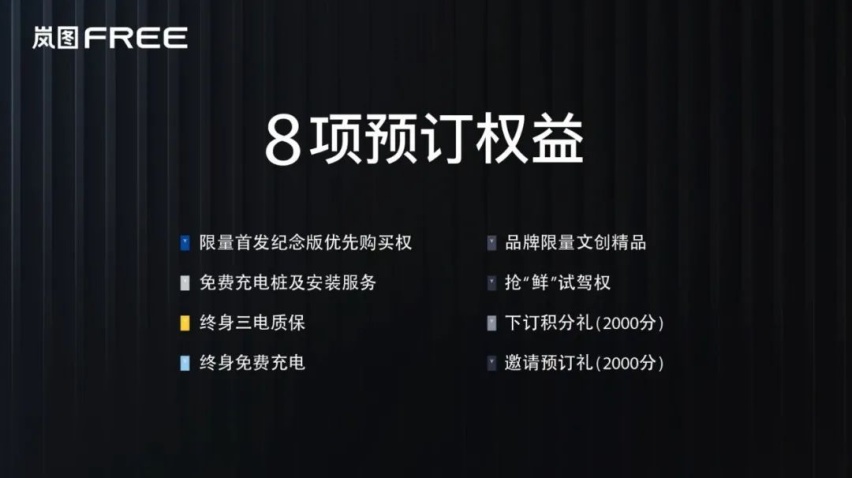 岚图FREE

8项预订权益

限量首发纪念版优先购买权
免费充电桩及安装服务
终身三电质保
终身免费充电

品牌限量文创精品
抢“鲜”试驾权
下订积分礼(2000分)
邀请预订礼(2000分)